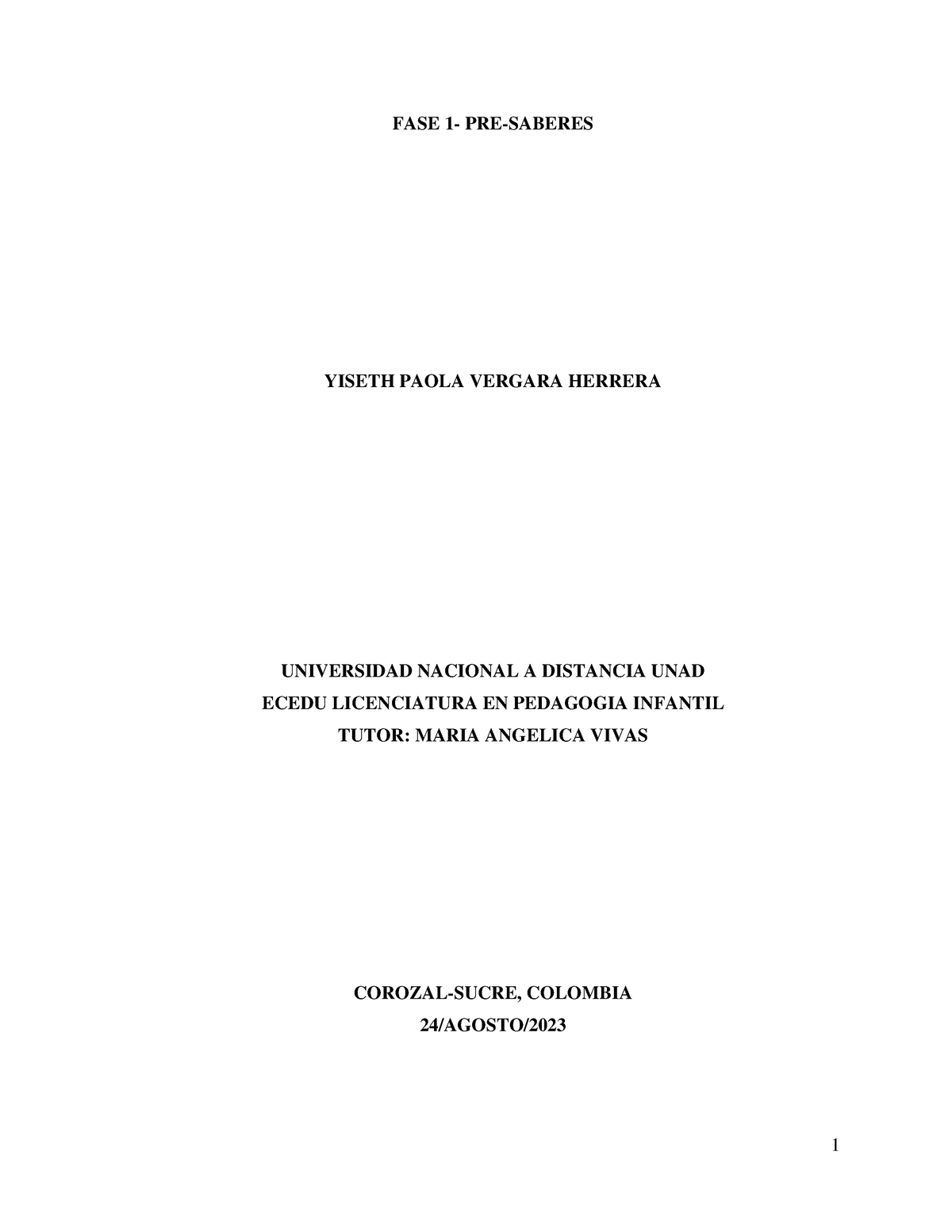 FASE 1- PRE-SABERES

YISETH PAOLA VERGARA HERRERA

UNIVERSIDAD NACIONAL A DISTANCIA UNAD
ECEDU LICENCIATURA EN PEDAGOGIA INFANTIL
TUTOR: MARIA ANGELICA VIVAS

COROZAL-SUCRE, COLOMBIA
24/AGOSTO/2023

1